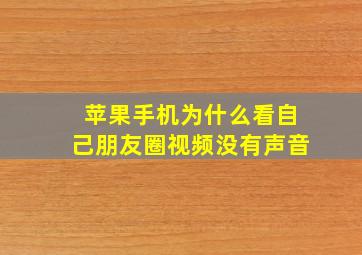 苹果手机为什么看自己朋友圈视频没有声音